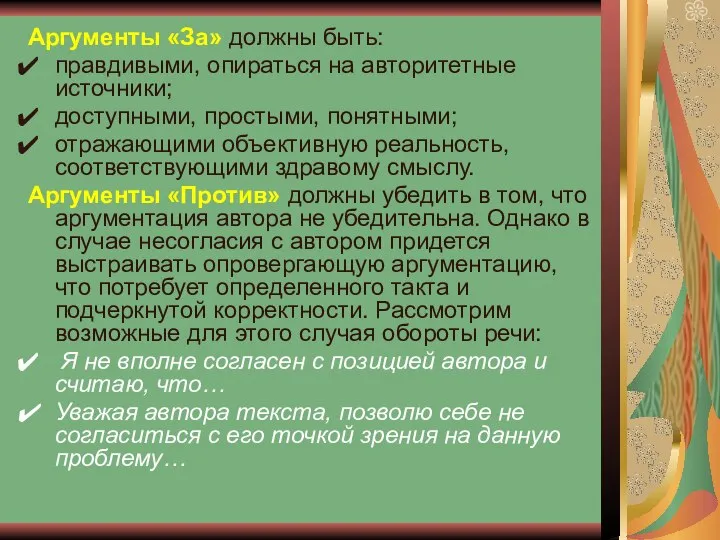 Аргументы «За» должны быть:

✔ правдивыми, опираться на авторитетные источники;

✔ доступными, простыми, понятными;

✔ отражающими объективную реальность, соответствующими здравому смыслу.

Аргументы «Против» должны убедить в том, что аргументация автора не убедительна. Однако в случае несогласия с автором придется выстраивать опровергающую аргументацию, что потребует определенного такта и подчеркнутой корректности. Рассмотрим возможные для этого случая обороты речи:

✔ Я не вполне согласен с позицией автора и считаю, что…

✔ Уважая автора текста, позволю себе не согласиться с его точкой зрения на данную проблему…